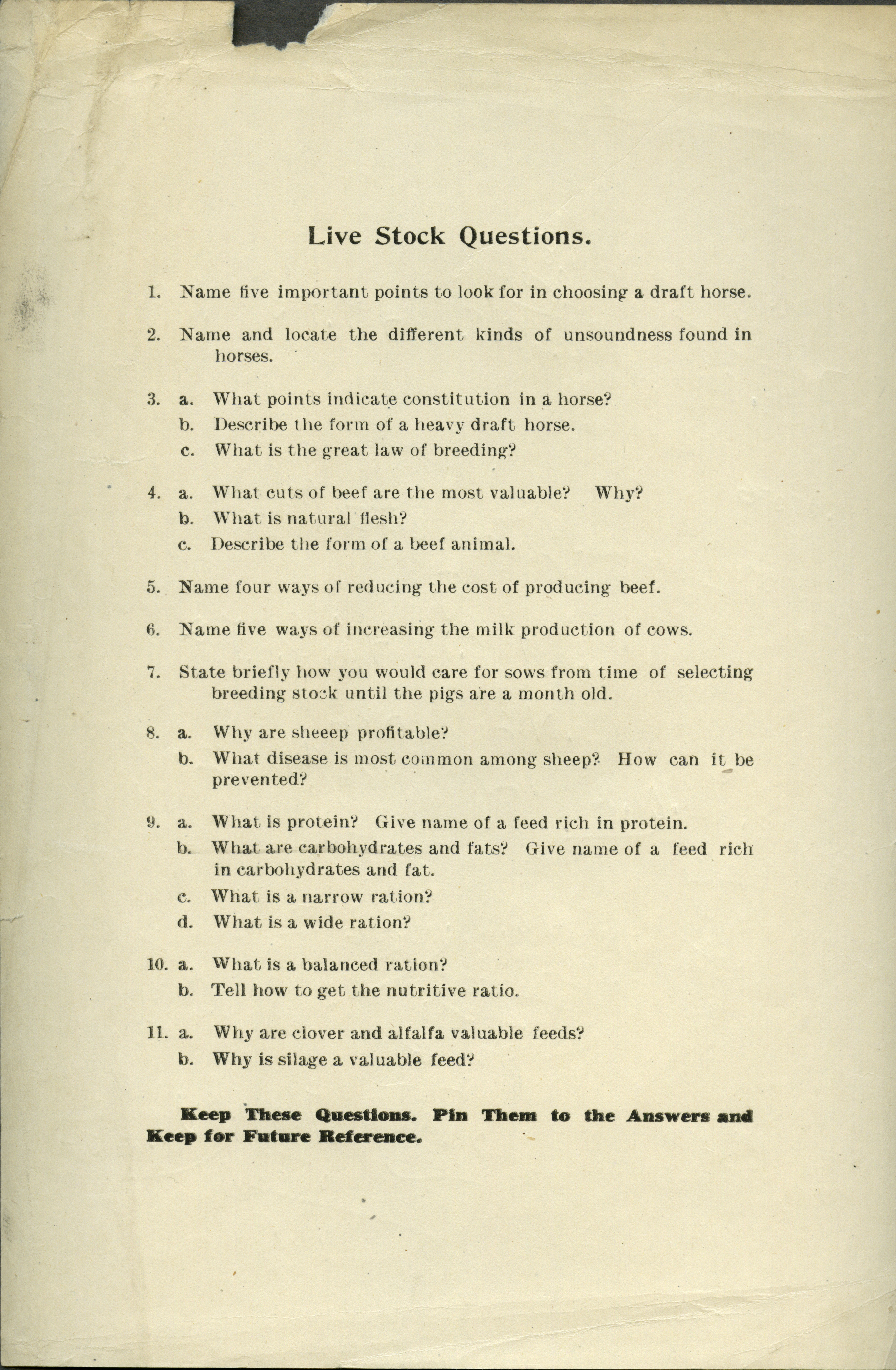 Live Stock Questions.

1. Name five important points to look for in choosing a draft horse.

2. Name and locate the different kinds of unsoundness found in horses.

3. a. What points indicate constitution in a horse?
b. Describe the form of a heavy draft horse.
c. What is the great law of breeding?

4. a. What cuts of beef are the most valuable? Why?
b. What is natural flesh?
c. Describe the form of a beef animal.

5. Name four ways of reducing the cost of producing beef.

6. Name five ways of increasing the milk production of cows.

7. State briefly how you would care for sows from time of selecting breeding stock until the pigs are a month old.

8. a. Why are sheeep profitable?
b. What disease is most common among sheep? How can it be prevented?

9. a. What is protein? Give name of a feed rich in protein.
b. What are carbohydrates and fats? Give name of a feed rich in carbohydrates and fat.
c. What is a narrow ration?
d. What is a wide ration?

10. a. What is a balanced ration?
b. Tell how to get the nutritive ratio.

11. a. Why are clover and alfalfa valuable feeds?
b. Why is silage a valuable feed?

Keep These Questions. Pin Them to the Answers and Keep for Future Reference.